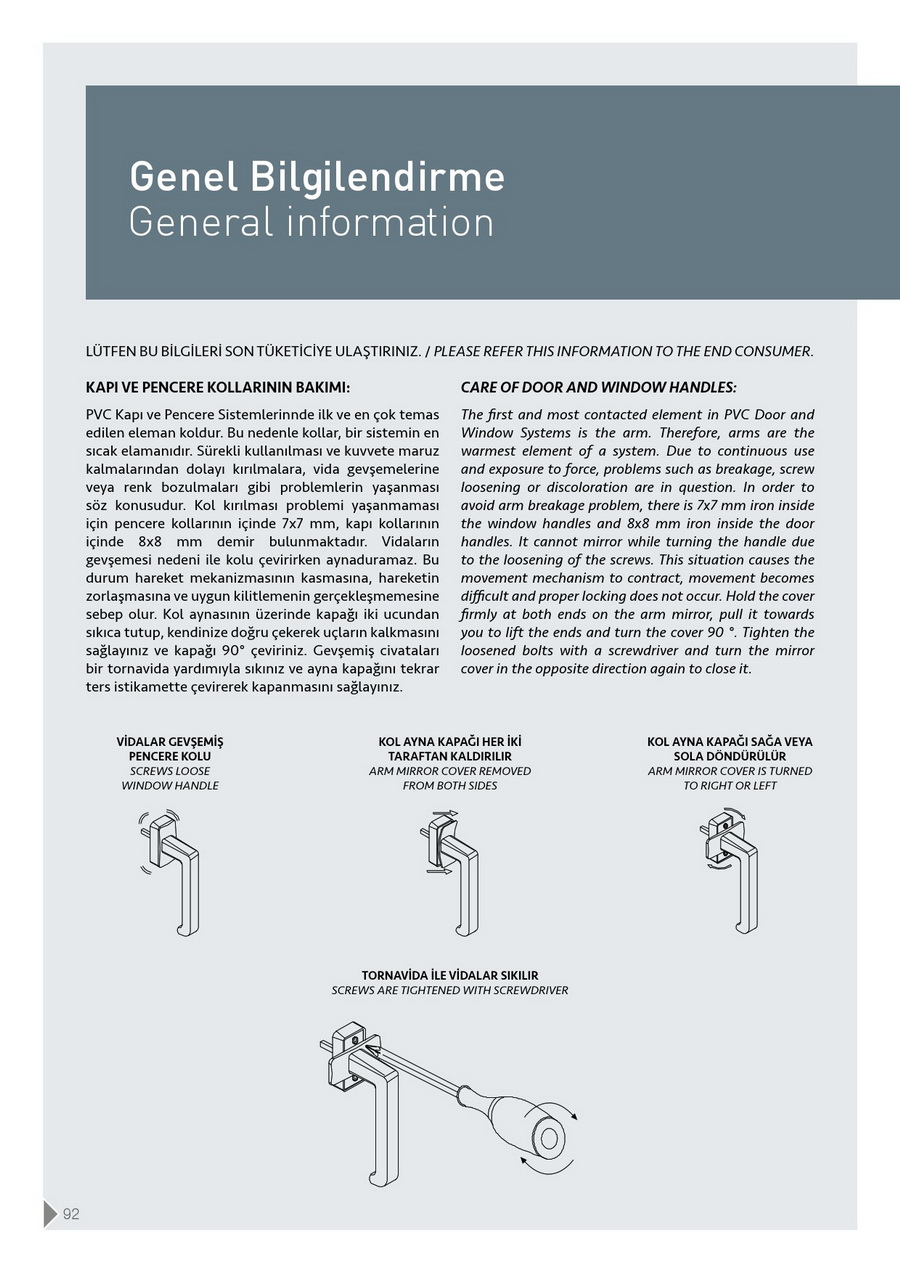 Genel Bilgilendirme
General information

LÜTFEN BU BİLGİLERİ SON TÜKETİCİYE ULAŞTIRINIZ. / PLEASE REFER THIS INFORMATION TO THE END CONSUMER.

KAPI VE PENCERE KOLLARININ BAKIMI:

PVC Kapı ve Pencere Sistemlerinnde ilk ve en çok temas edilen eleman koldur. Bu nedenle kollar, bir sistemin en sıcak elamanıdır. Sürekli kullanılması ve kuvvete maruz kalmalarından dolayı kırılmalara, vida gevşemelerine veya renk bozulmaları gibi problemlerin yaşanması söz konusudur. Kol kırılması problemi yaşanmaması için pencere kollarının içinde 7x7 mm, kapı kollarının içinde 8x8 mm demir bulunmaktadır. Vidaların gevşemesi nedeni ile kolu çevirirken aynaduramaz. Bu durum hareket mekanizmasının kasmasına, hareketin zorlaşmasına ve uygun kilitlemenin gerçekleşmemesine sebep olur. Kol aynasının üzerinde kapağı iki ucundan sıkıca tutup, kendinize doğru çekerek uçların kalkmasını sağlayınız ve kapağı 90° çeviriniz. Gevşemiş civataları bir tornavida yardımıyla sıkınız ve ayna kapağını tekrar ters istikamette çevirerek kapanmasını sağlayınız.

CARE OF DOOR AND WINDOW HANDLES:

The first and most contacted element in PVC Door and Window Systems is the arm. Therefore, arms are the warmest element of a system. Due to continuous use and exposure to force, problems such as breakage, screw loosening or discoloration are in question. In order to avoid arm breakage problem, there is 7x7 mm iron inside the window handles and 8x8 mm iron inside the door handles. It cannot mirror while turning the handle due to the loosening of the screws. This situation causes the movement mechanism to contract, movement becomes difficult and proper locking does not occur. Hold the cover firmly at both ends on the arm mirror, pull it towards you to lift the ends and turn the cover 90 °. Tighten the loosened bolts with a screwdriver and turn the mirror cover in the opposite direction again to close it.

VİDALAR GEVŞEMİŞ PENCERE KOLU
SCREWS LOOSE WINDOW HANDLE

KOL AYNA KAPAĞI HER İKİ TARAFTAN KALDIRILIR
ARM MIRROR COVER REMOVED FROM BOTH SIDES

KOL AYNA KAPAĞI SAĞA VEYA SOLA DÖNDÜRÜLÜR
ARM MIRROR COVER IS TURNED TO RIGHT OR LEFT

TORNAVİDA İLE VİDALAR SIKILIR
SCREWS ARE TIGHTENED WITH SCREWDRIVER

92